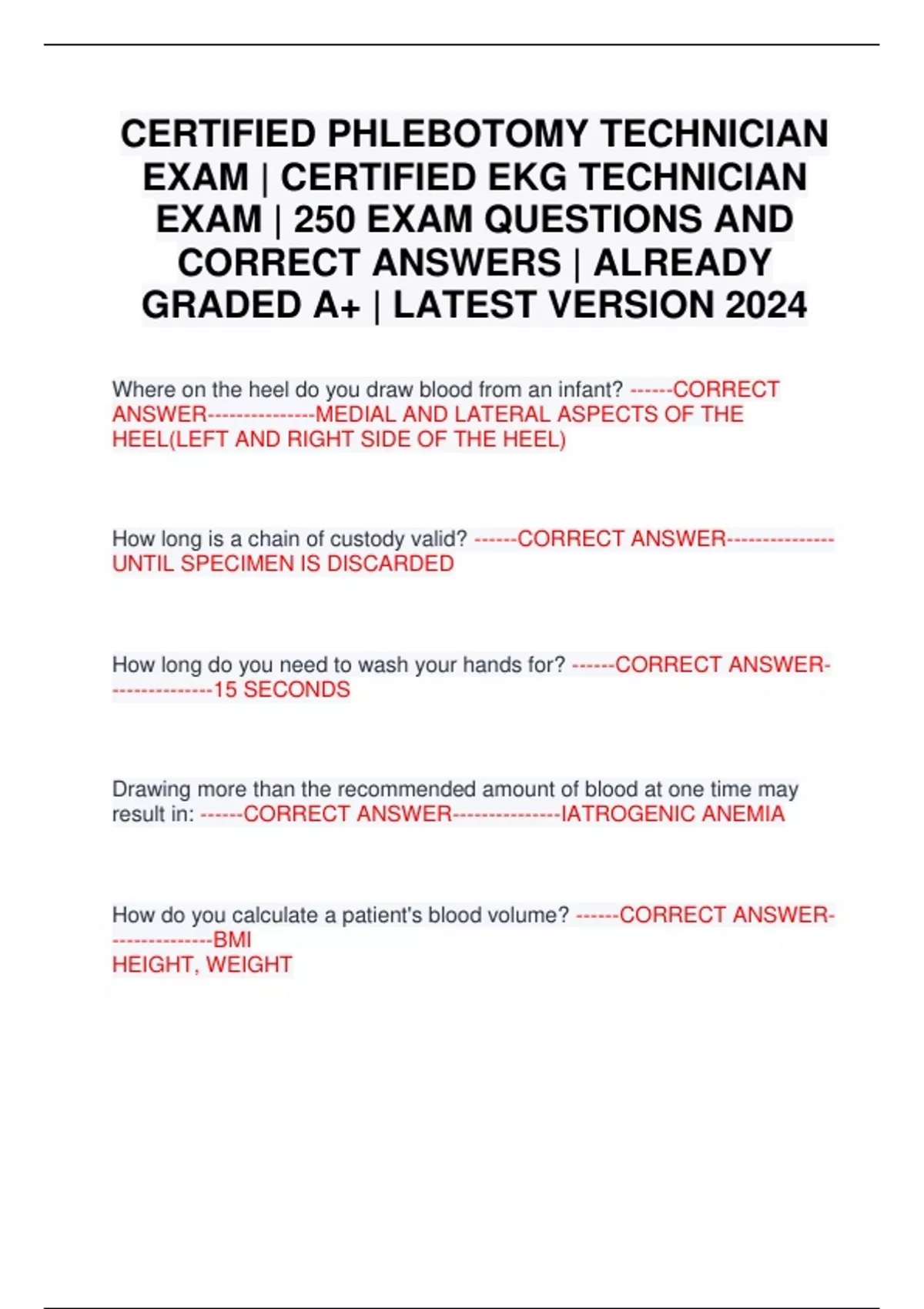 CERTIFIED PHLEBOTOMY TECHNICIAN EXAM | CERTIFIED EKG TECHNICIAN EXAM | 250 EXAM QUESTIONS AND CORRECT ANSWERS | ALREADY GRADED A+ | LATEST VERSION 2024

Where on the heel do you draw blood from an infant? ------CORRECT ANSWER---------------MEDIAL AND LATERAL ASPECTS OF THE HEEL(LEFT AND RIGHT SIDE OF THE HEEL)

How long is a chain of custody valid? ------CORRECT ANSWER---------------UNTIL SPECIMEN IS DISCARDED

How long do you need to wash your hands for? ------CORRECT ANSWER---------------15 SECONDS

Drawing more than the recommended amount of blood at one time may result in: ------CORRECT ANSWER---------------IATROGENIC ANEMIA

How do you calculate a patient's blood volume? ------CORRECT ANSWER---------------BMI
HEIGHT, WEIGHT